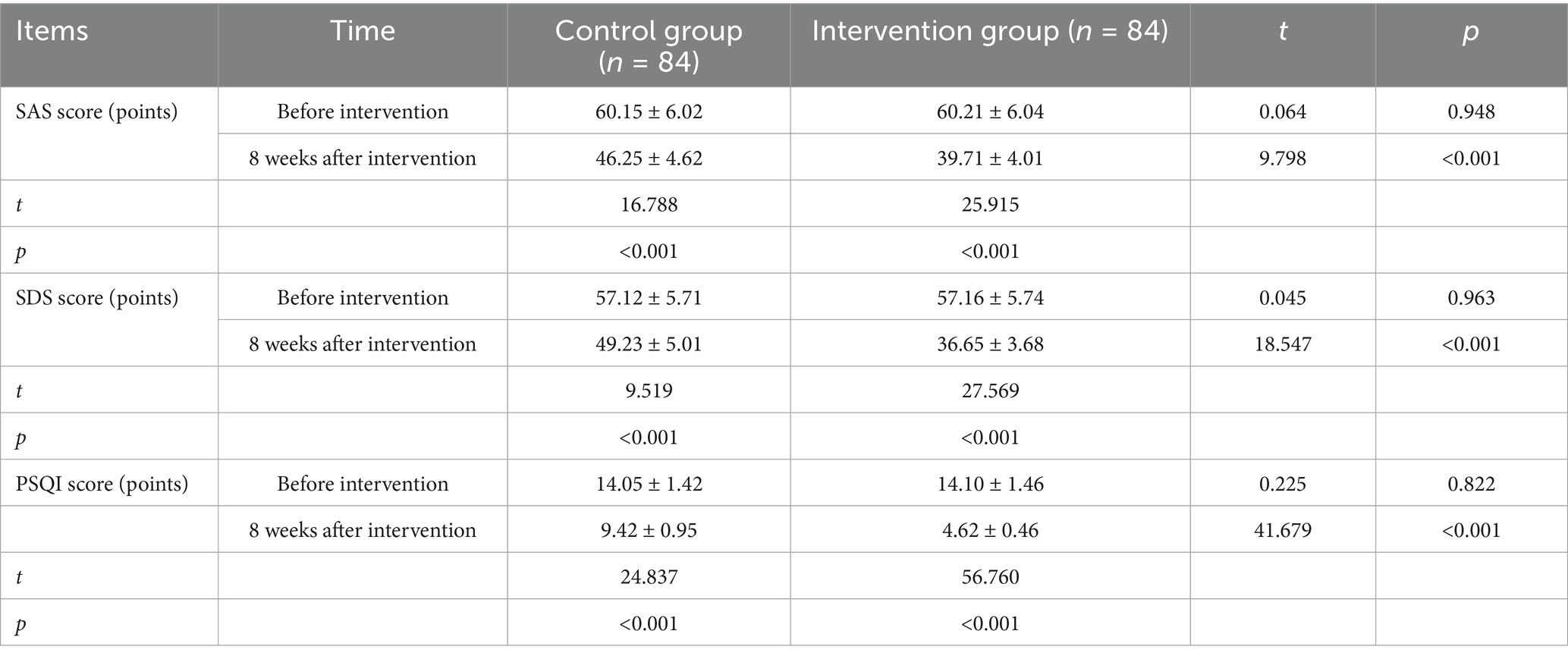 | Items | Time | Control group ($n$ = 84) | Intervention group ($n$ = 84) | $t$ | $p$ |
|---|---|---|---|---|---|
| SAS score (points) | Before intervention | 60.15 ± 6.02 | 60.21 ± 6.04 | 0.064 | 0.948 |
| | 8 weeks after intervention | 46.25 ± 4.62 | 39.71 ± 4.01 | 9.798 | <0.001 |
| $t$ | | 16.788 | 25.915 | | |
| $p$ | | <0.001 | <0.001 | | |
| SDS score (points) | Before intervention | 57.12 ± 5.71 | 57.16 ± 5.74 | 0.045 | 0.963 |
| | 8 weeks after intervention | 49.23 ± 5.01 | 36.65 ± 3.68 | 18.547 | <0.001 |
| $t$ | | 9.519 | 27.569 | | |
| $p$ | | <0.001 | <0.001 | | |
| PSQI score (points) | Before intervention | 14.05 ± 1.42 | 14.10 ± 1.46 | 0.225 | 0.822 |
| | 8 weeks after intervention | 9.42 ± 0.95 | 4.62 ± 0.46 | 41.679 | <0.001 |
| $t$ | | 24.837 | 56.760 | | |
| $p$ | | <0.001 | <0.001 | | |